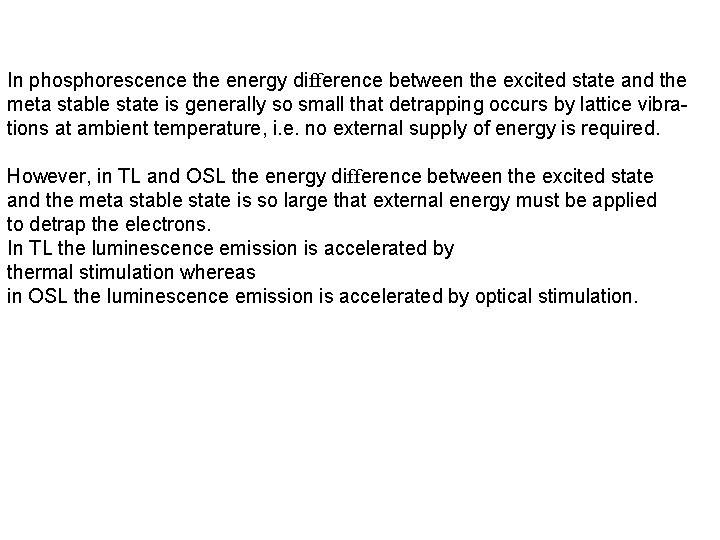 In phosphorescence the energy difference between the excited state and the meta stable state is generally so small that detrapping occurs by lattice vibrations at ambient temperature, i.e. no external supply of energy is required.

However, in TL and OSL the energy difference between the excited state and the meta stable state is so large that external energy must be applied to detrap the electrons.
In TL the luminescence emission is accelerated by
thermal stimulation whereas
in OSL the luminescence emission is accelerated by optical stimulation.